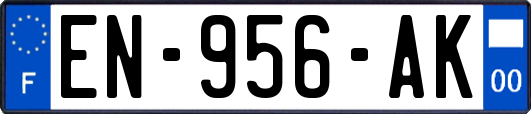 F
EN-956-AK
00